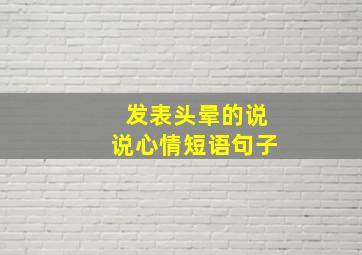 发表头晕的说说心情短语句子